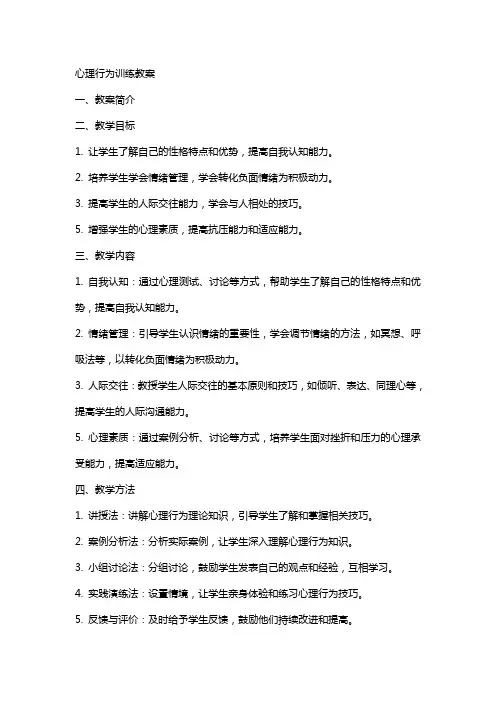 心理行为训练教案

一、教案简介

二、教学目标

1. 让学生了解自己的性格特点和优势，提高自我认知能力。

2. 培养学生学会情绪管理，学会转化负面情绪为积极动力。

3. 提高学生的人际交往能力，学会与人相处的技巧。

5. 增强学生的心理素质，提高抗压能力和适应能力。

三、教学内容

1. 自我认知：通过心理测试、讨论等方式，帮助学生了解自己的性格特点和优势，提高自我认知能力。

2. 情绪管理：引导学生认识情绪的重要性，学会调节情绪的方法，如冥想、呼吸法等，以转化负面情绪为积极动力。

3. 人际交往：教授学生人际交往的基本原则和技巧，如倾听、表达、同理心等，提高学生的人际沟通能力。

5. 心理素质：通过案例分析、讨论等方式，培养学生面对挫折和压力的心理承受能力，提高适应能力。

四、教学方法

1. 讲授法：讲解心理行为理论知识，引导学生了解和掌握相关技巧。

2. 案例分析法：分析实际案例，让学生深入理解心理行为知识。

3. 小组讨论法：分组讨论，鼓励学生发表自己的观点和经验，互相学习。

4. 实践演练法：设置情境，让学生亲身体验和练习心理行为技巧。

5. 反馈与评价：及时给予学生反馈，鼓励他们持续改进和提高。